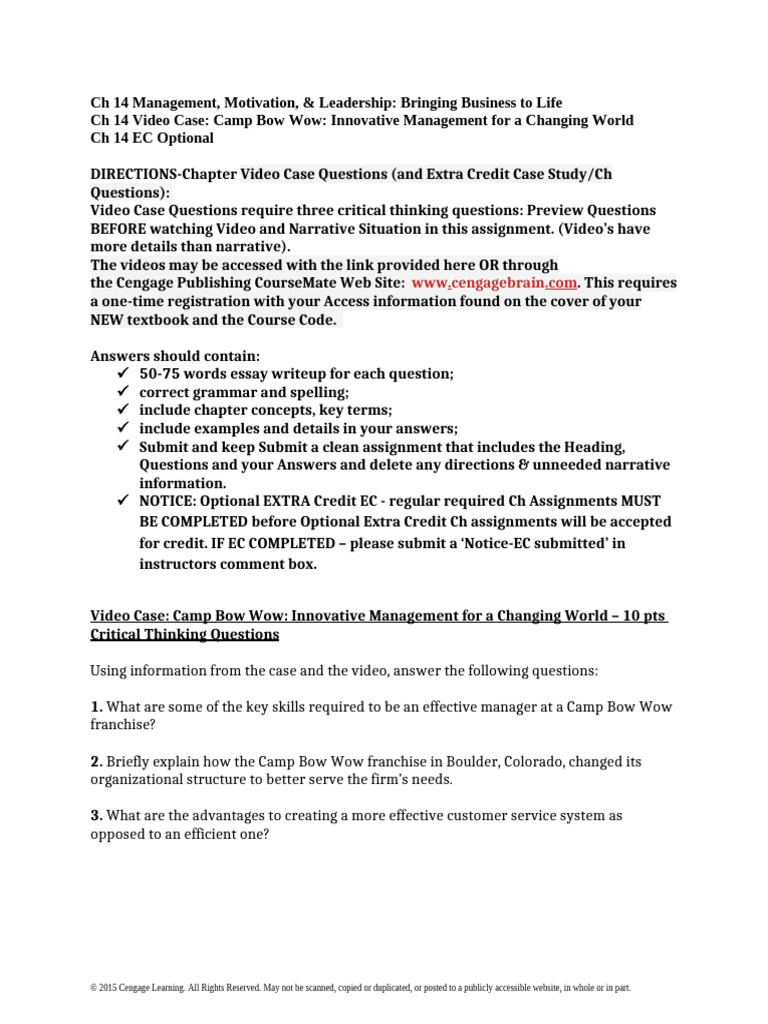 Ch 14 Management, Motivation, & Leadership: Bringing Business to Life
Ch 14 Video Case: Camp Bow Wow: Innovative Management for a Changing World
Ch 14 EC Optional

DIRECTIONS-Chapter Video Case Questions (and Extra Credit Case Study/Ch Questions):
Video Case Questions require three critical thinking questions: Preview Questions BEFORE watching Video and Narrative Situation in this assignment. (Video's have more details than narrative).
The videos may be accessed with the link provided here OR through the Cengage Publishing CourseMate Web Site: www.cengagebrain.com. This requires a one-time registration with your Access information found on the cover of your NEW textbook and the Course Code.

Answers should contain:
✓ 50-75 words essay writeup for each question;
✓ correct grammar and spelling;
✓ include chapter concepts, key terms;
✓ include examples and details in your answers;
✓ Submit and keep Submit a clean assignment that includes the Heading, Questions and your Answers and delete any directions & unneeded narrative information.
✓ NOTICE: Optional EXTRA Credit EC - regular required Ch Assignments MUST BE COMPLETED before Optional Extra Credit Ch assignments will be accepted for credit. IF EC COMPLETED – please submit a 'Notice-EC submitted' in instructors comment box.

Video Case: Camp Bow Wow: Innovative Management for a Changing World – 10 pts
Critical Thinking Questions

Using information from the case and the video, answer the following questions:

1. What are some of the key skills required to be an effective manager at a Camp Bow Wow franchise?

2. Briefly explain how the Camp Bow Wow franchise in Boulder, Colorado, changed its organizational structure to better serve the firm's needs.

3. What are the advantages to creating a more effective customer service system as opposed to an efficient one?

© 2015 Cengage Learning. All Rights Reserved. May not be scanned, copied or duplicated, or posted to a publicly accessible website, in whole or in part.